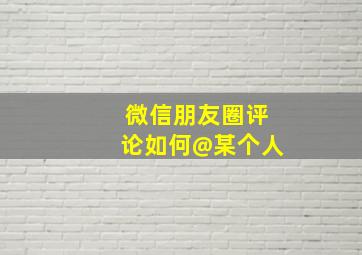 微信朋友圈评论如何@某个人